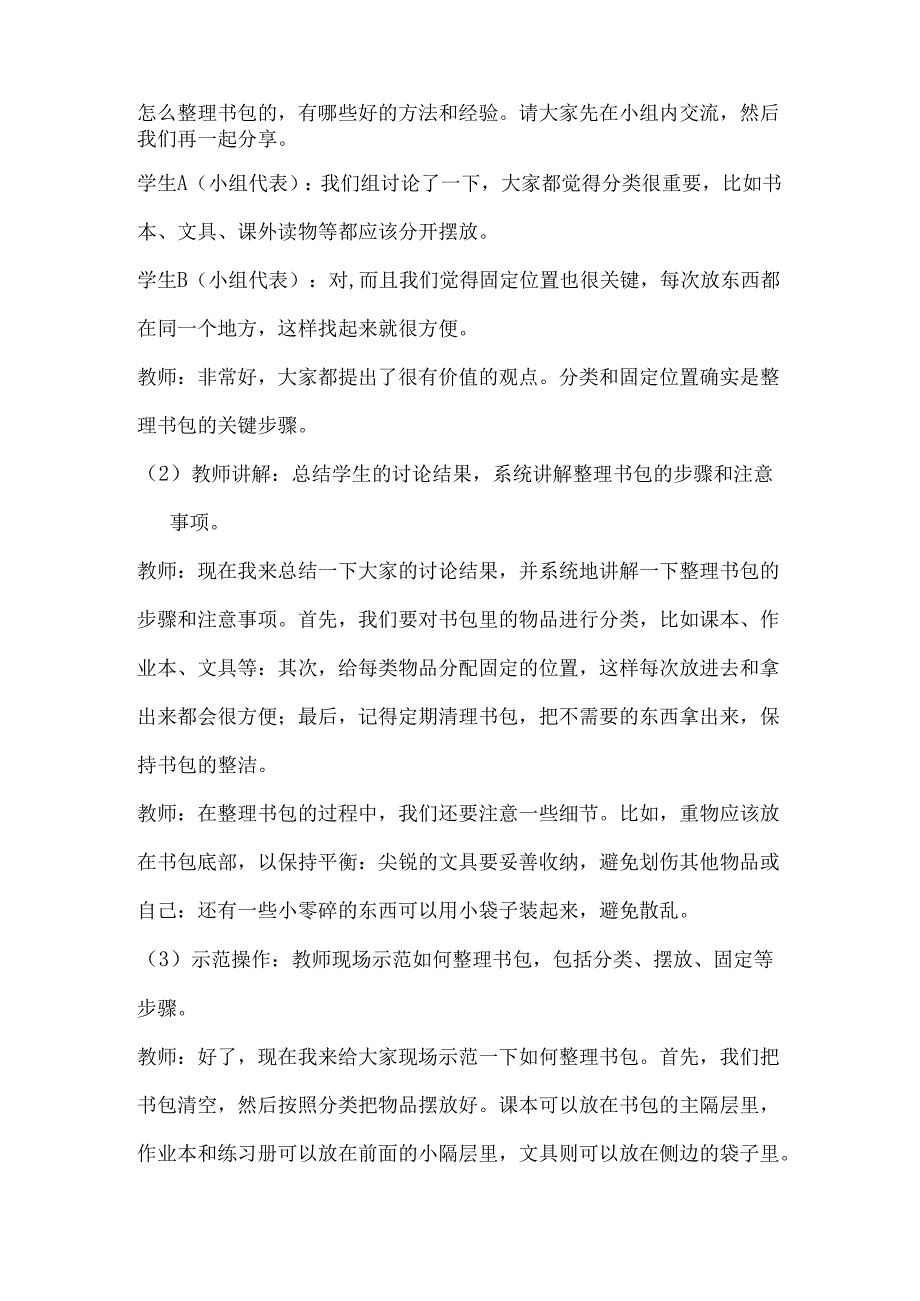 怎么整理书包的，有哪些好的方法和经验。请大家先在小组内交流，然后我们再一起分享。

学生A（小组代表）：我们组讨论了一下，大家都觉得分类很重要，比如书本、文具、课外读物等都应该分开摆放。

学生B（小组代表）：对,而且我们觉得固定位置也很关键，每次放东西都在同一个地方，这样找起来就很方便。

教师：非常好，大家都提出了很有价值的观点。分类和固定位置确实是整理书包的关键步骤。

（2）教师讲解：总结学生的讨论结果，系统讲解整理书包的步骤和注意事项。

教师：现在我来总结一下大家的讨论结果，并系统地讲解一下整理书包的步骤和注意事项。首先，我们要对书包里的物品进行分类，比如课本、作业本、文具等：其次，给每类物品分配固定的位置，这样每次放进去和拿出来都会很方便；最后，记得定期清理书包，把不需要的东西拿出来，保持书包的整洁。

教师：在整理书包的过程中，我们还要注意一些细节。比如，重物应该放在书包底部，以保持平衡：尖锐的文具要妥善收纳，避免划伤其他物品或自己：还有一些小零碎的东西可以用小袋子装起来，避免散乱。

（3）示范操作：教师现场示范如何整理书包，包括分类、摆放、固定等步骤。

教师：好了，现在我来给大家现场示范一下如何整理书包。首先，我们把书包清空，然后按照分类把物品摆放好。课本可以放在书包的主隔层里，作业本和练习册可以放在前面的小隔层里，文具则可以放在侧边的袋子里。